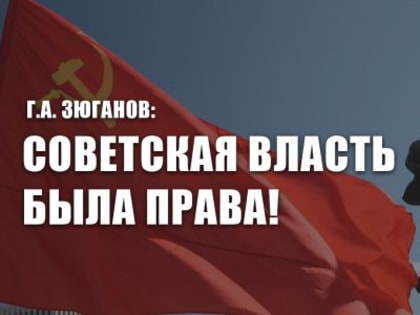 Г.А. ЗЮГАНОВ:
СОВЕТСКАЯ ВЛАСТЬ БЫЛА ПРАВА!